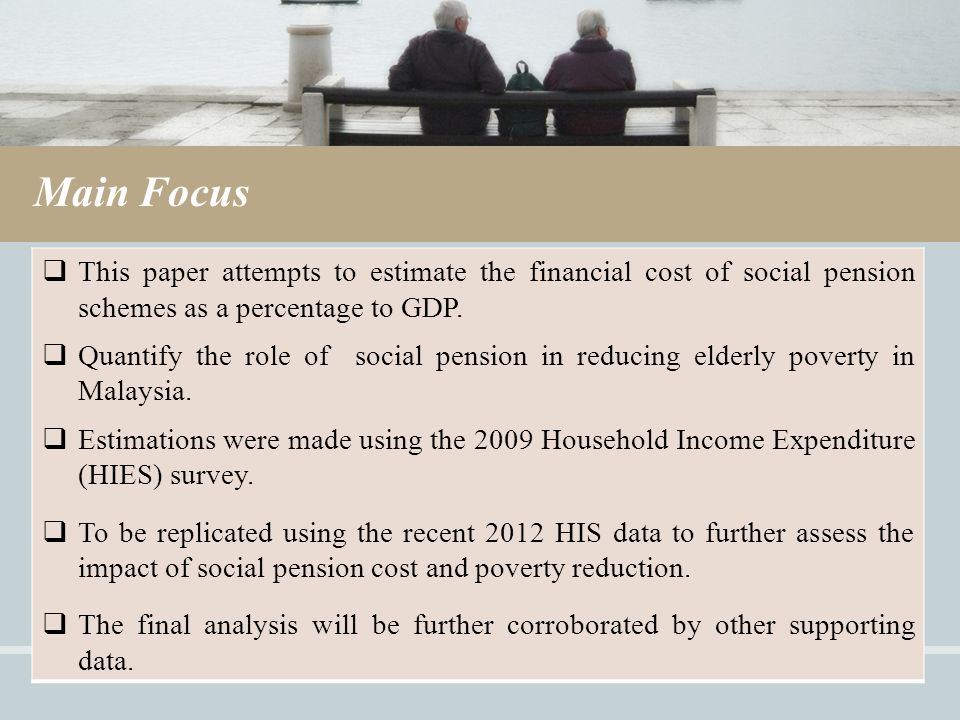 Main Focus

❑ This paper attempts to estimate the financial cost of social pension schemes as a percentage to GDP.

❑ Quantify the role of social pension in reducing elderly poverty in Malaysia.

❑ Estimations were made using the 2009 Household Income Expenditure (HIES) survey.

❑ To be replicated using the recent 2012 HIS data to further assess the impact of social pension cost and poverty reduction.

❑ The final analysis will be further corroborated by other supporting data.